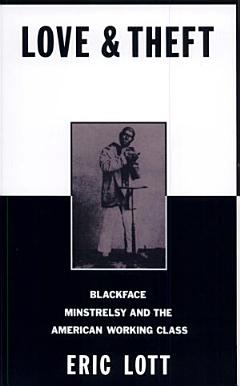 LOVE & THEFT

BLACKFACE
MINSTRELSY AND THE
AMERICAN WORKING CLASS

ERIC LOTT